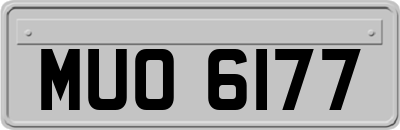 MUO 6177